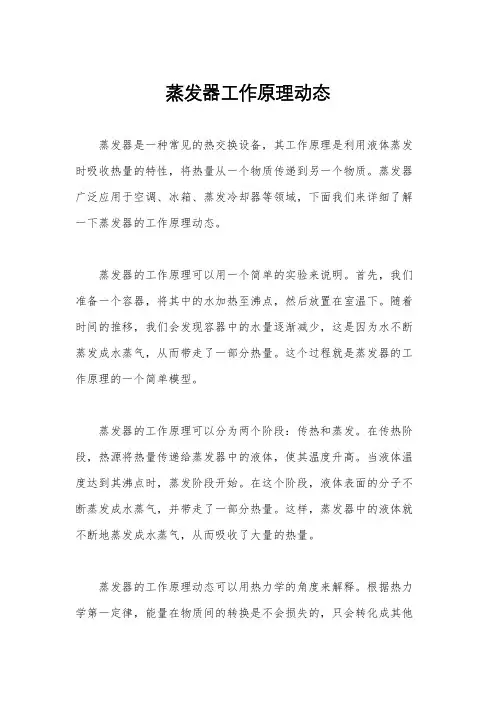 蒸发器工作原理动态

蒸发器是一种常见的热交换设备，其工作原理是利用液体蒸发时吸收热量的特性，将热量从一个物质传递到另一个物质。蒸发器广泛应用于空调、冰箱、蒸发冷却器等领域，下面我们来详细了解一下蒸发器的工作原理动态。

蒸发器的工作原理可以用一个简单的实验来说明。首先，我们准备一个容器，将其中的水加热至沸点，然后放置在室温下。随着时间的推移，我们会发现容器中的水量逐渐减少，这是因为水不断蒸发成水蒸气，从而带走了一部分热量。这个过程就是蒸发器的工作原理的一个简单模型。

蒸发器的工作原理可以分为两个阶段：传热和蒸发。在传热阶段，热源将热量传递给蒸发器中的液体，使其温度升高。当液体温度达到其沸点时，蒸发阶段开始。在这个阶段，液体表面的分子不断蒸发成水蒸气，并带走了一部分热量。这样，蒸发器中的液体就不断地蒸发成水蒸气，从而吸收了大量的热量。

蒸发器的工作原理动态可以用热力学的角度来解释。根据热力学第一定律，能量在物质间的转换是不会损失的，只会转化成其他